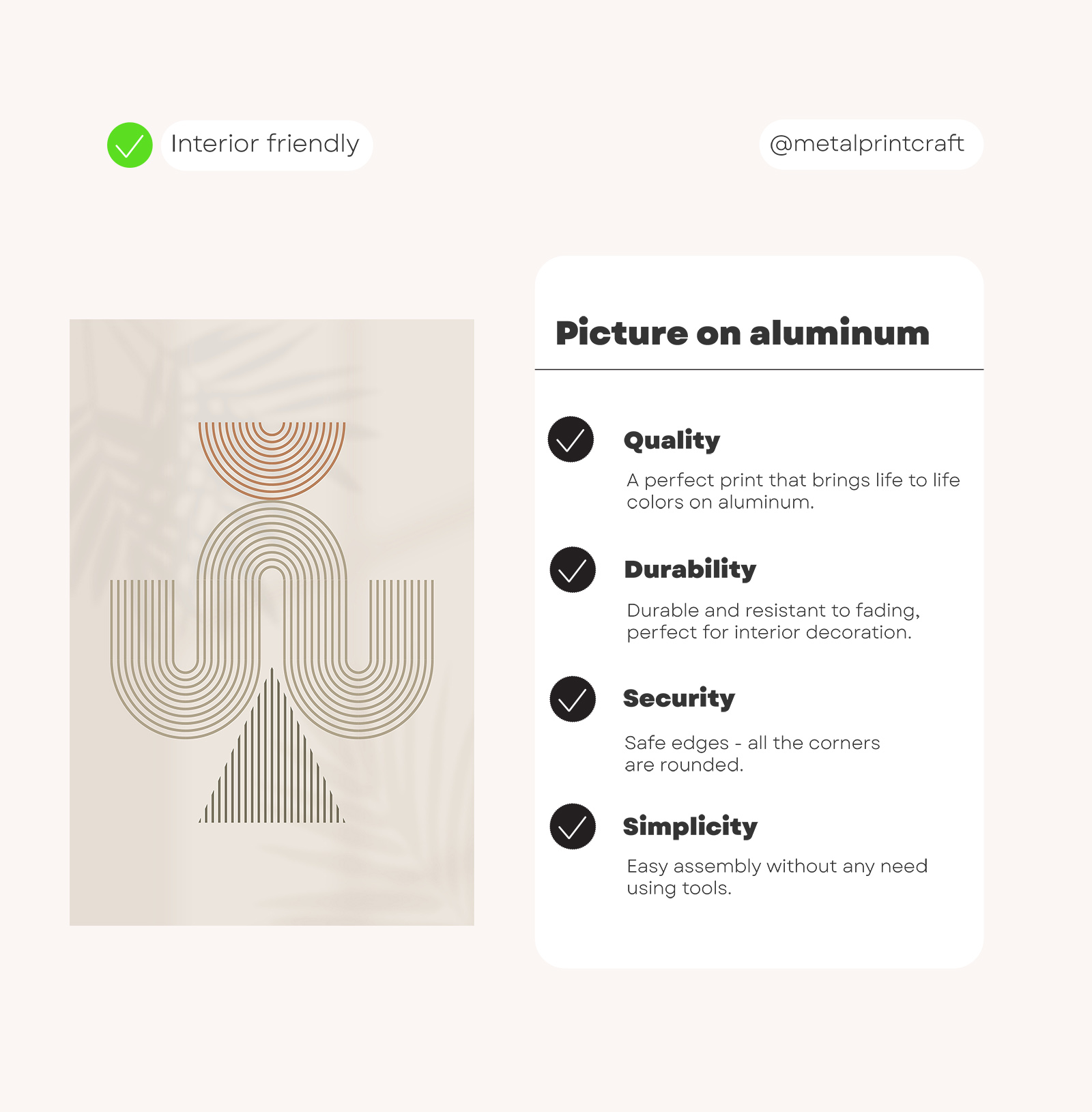 ✓ Interior friendly

@metalprintcraft

Picture on aluminum

✓ Quality

A perfect print that brings life to life colors on aluminum.

✓ Durability

Durable and resistant to fading, perfect for interior decoration.

✓ Security

Safe edges - all the corners are rounded.

✓ Simplicity

Easy assembly without any need using tools.